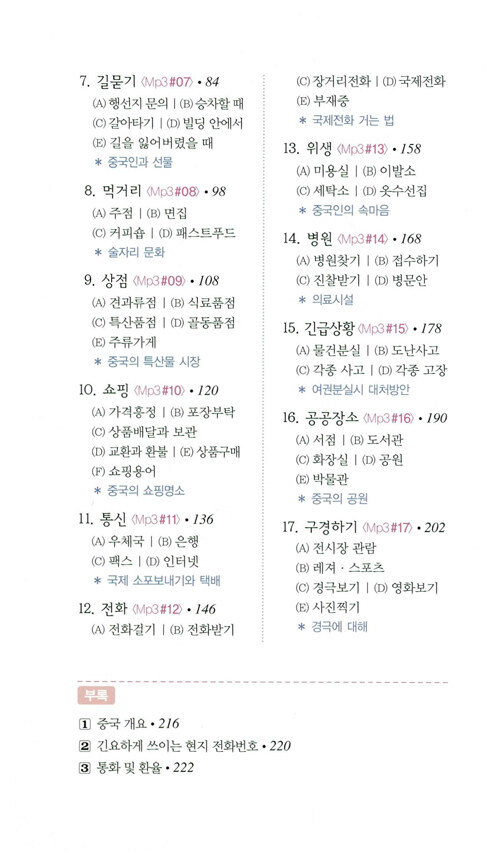 7. 길묻기 〈Mp3 #07〉 • 84
(A) 행선지 문의 | (B) 승차할 때
(C) 갈아타기 | (D) 빌딩 안에서
(E) 길을 잃어버렸을 때
* 중국인과 선물

8. 먹거리 〈Mp3 #08〉 • 98
(A) 주점 | (B) 면집
(C) 커피숍 | (D) 패스트푸드
* 술자리 문화

9. 상점 〈Mp3 #09〉 • 108
(A) 견과류점 | (B) 식료품점
(C) 특산품점 | (D) 골동품점
(E) 주류가게
* 중국의 특산물 시장

10. 쇼핑 〈Mp3 #10〉 • 120
(A) 가격흥정 | (B) 포장부탁
(C) 상품배달과 보관
(D) 교환과 환불 | (E) 상품구매
(F) 쇼핑용어
* 중국의 쇼핑명소

11. 통신 〈Mp3 #11〉 • 136
(A) 우체국 | (B) 은행
(C) 팩스 | (D) 인터넷
* 국제 소포보내기와 택배

12. 전화 〈Mp3 #12〉 • 146
(A) 전화걸기 | (B) 전화받기
(C) 장거리전화 | (D) 국제전화
(E) 부재중
* 국제전화 거는 법

13. 위생 〈Mp3 #13〉 • 158
(A) 미용실 | (B) 이발소
(C) 세탁소 | (D) 옷수선집
* 중국인의 속마음

14. 병원 〈Mp3 #14〉 • 168
(A) 병원찾기 | (B) 접수하기
(C) 진찰받기 | (D) 병문안
* 의료시설

15. 긴급상황 〈Mp3 #15〉 • 178
(A) 물건분실 | (B) 도난사고
(C) 각종 사고 | (D) 각종 고장
* 여권분실시 대처방안

16. 공공장소 〈Mp3 #16〉 • 190
(A) 서점 | (B) 도서관
(C) 화장실 | (D) 공원
(E) 박물관
* 중국의 공원

17. 구경하기 〈Mp3 #17〉 • 202
(A) 전시장 관람
(B) 레져 · 스포츠
(C) 경극보기 | (D) 영화보기
(E) 사진찍기
* 경극에 대해

부록
1 중국 개요 • 216
2 긴요하게 쓰이는 현지 전화번호 • 220
3 통화 및 환율 • 222